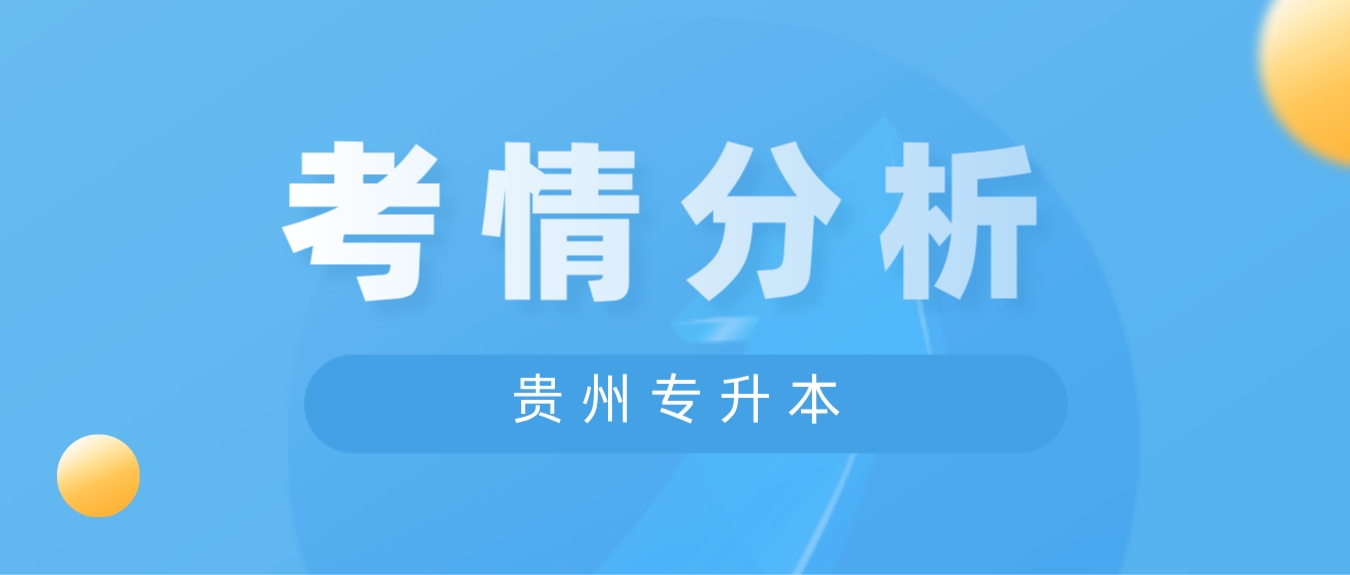 考情分析

贵州专升本